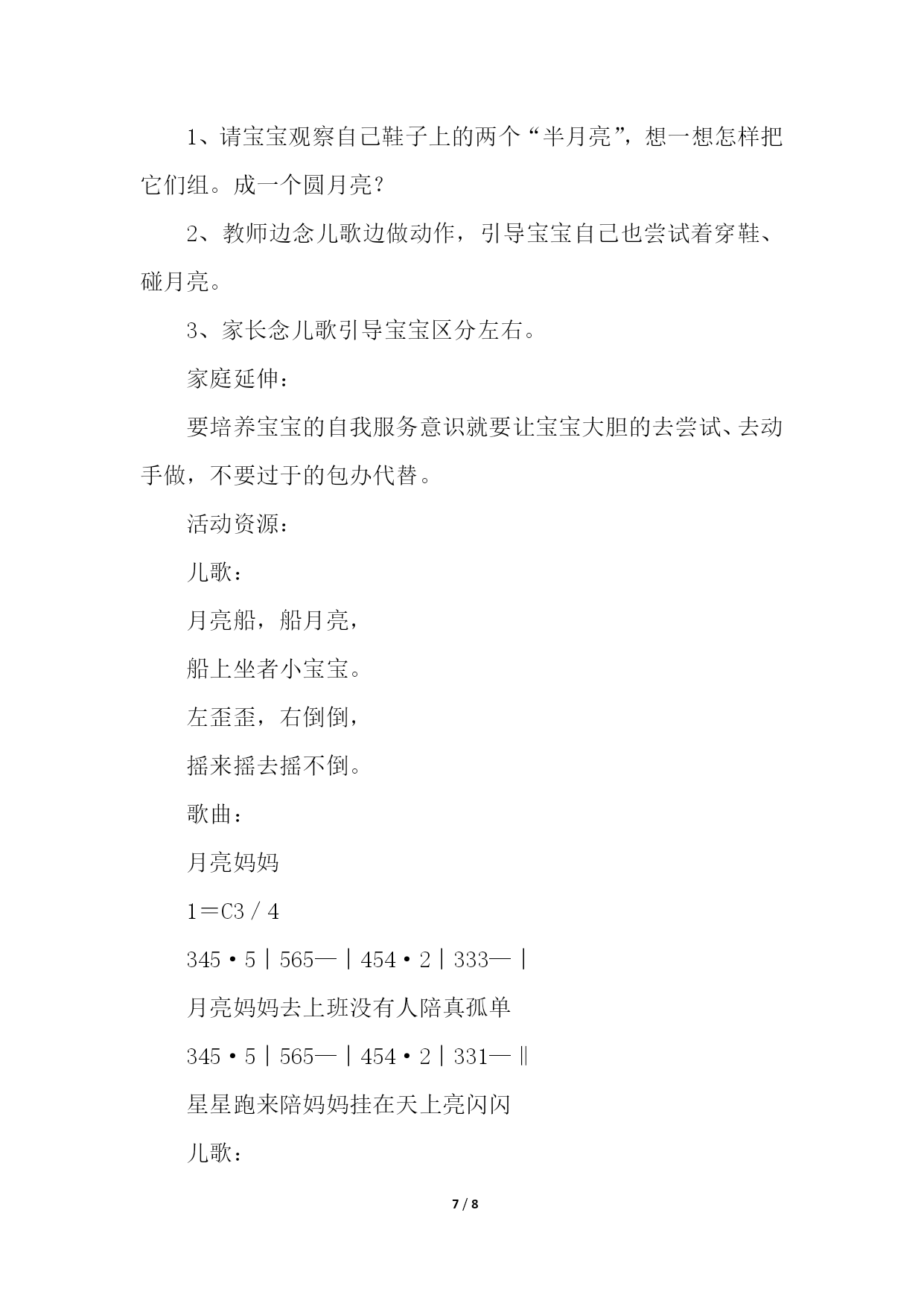 1、请宝宝观察自己鞋子上的两个“半月亮”，想一想怎样把它们组。成一个圆月亮？

2、教师边念儿歌边做动作，引导宝宝自己也尝试着穿鞋、碰月亮。

3、家长念儿歌引导宝宝区分左右。

家庭延伸：

要培养宝宝的自我服务意识就要让宝宝大胆的去尝试、去动手做，不要过于的包办代替。

活动资源：

儿歌：

月亮船，船月亮，

船上坐者小宝宝。

左歪歪，右倒倒，

摇来摇去摇不倒。

歌曲：

月亮妈妈

1＝C3／4

345·5｜565—｜454·2｜333—｜

月亮妈妈去上班没有人陪真孤单

345·5｜565—｜454·2｜331—‖

星星跑来陪妈妈挂在天上亮闪闪

儿歌：

7 / 8